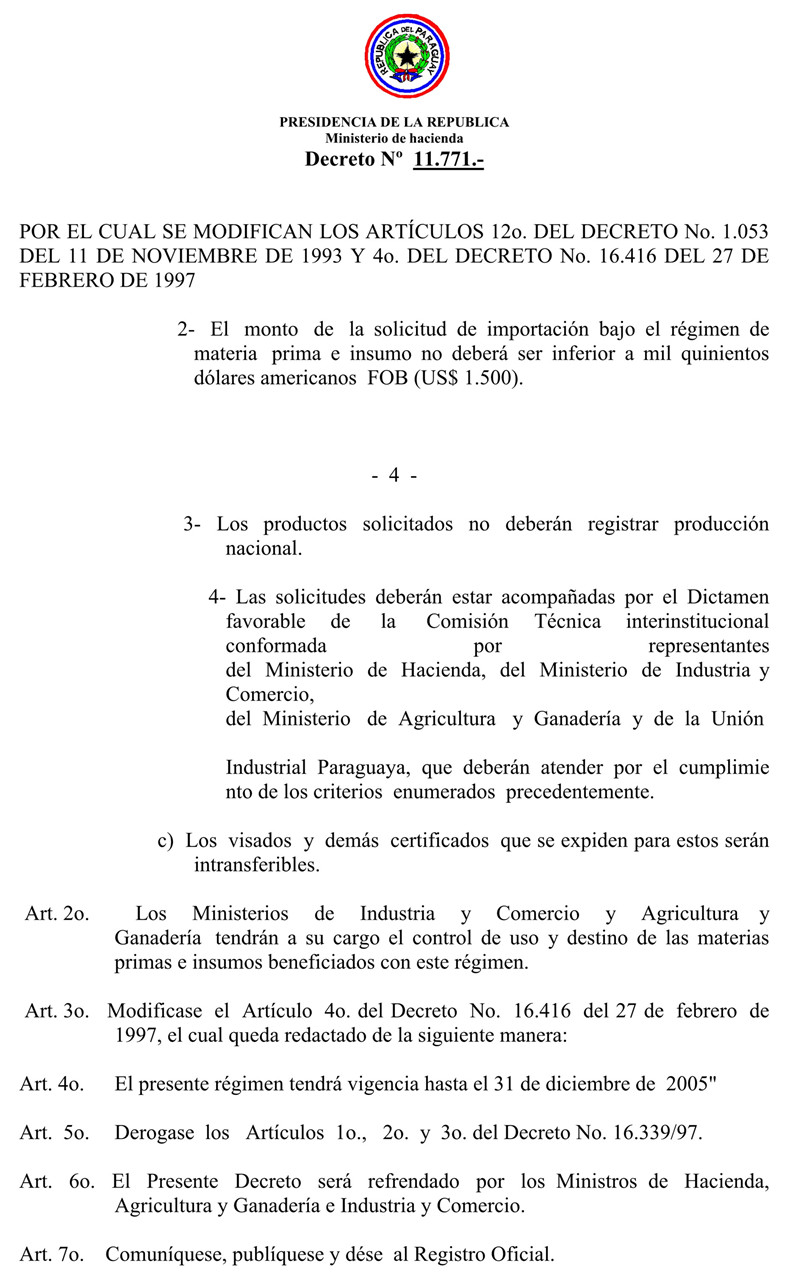 REPUBLICA DEL PARAGUAY

PRESIDENCIA DE LA REPUBLICA
Ministerio de hacienda
Decreto Nº 11.771.-

POR EL CUAL SE MODIFICAN LOS ARTÍCULOS 12o. DEL DECRETO No. 1.053 DEL 11 DE NOVIEMBRE DE 1993 Y 4o. DEL DECRETO No. 16.416 DEL 27 DE FEBRERO DE 1997

2- El monto de la solicitud de importación bajo el régimen de materia prima e insumo no deberá ser inferior a mil quinientos dólares americanos FOB (US$ 1.500).

- 4 -

3- Los productos solicitados no deberán registrar producción nacional.

4- Las solicitudes deberán estar acompañadas por el Dictamen favorable de la Comisión Técnica interinstitucional conformada por representantes del Ministerio de Hacienda, del Ministerio de Industria y Comercio, del Ministerio de Agricultura y Ganadería y de la Unión

Industrial Paraguaya, que deberán atender por el cumplimie nto de los criterios enumerados precedentemente.

c) Los visados y demás certificados que se expiden para estos serán intransferibles.

Art. 2o. Los Ministerios de Industria y Comercio y Agricultura y Ganadería tendrán a su cargo el control de uso y destino de las materias primas e insumos beneficiados con este régimen.

Art. 3o. Modificase el Artículo 4o. del Decreto No. 16.416 del 27 de febrero de 1997, el cual queda redactado de la siguiente manera:

Art. 4o. El presente régimen tendrá vigencia hasta el 31 de diciembre de 2005"

Art. 5o. Derogase los Artículos 1o., 2o. y 3o. del Decreto No. 16.339/97.

Art. 6o. El Presente Decreto será refrendado por los Ministros de Hacienda, Agricultura y Ganadería e Industria y Comercio.

Art. 7o. Comuníquese, publíquese y dése al Registro Oficial.